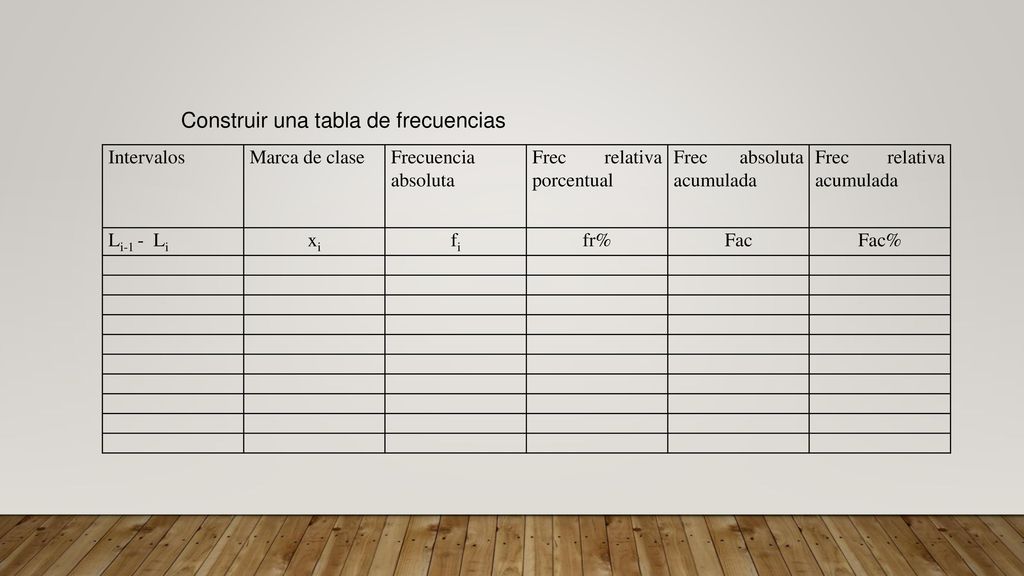 Construir una tabla de frecuencias

| Intervalos | Marca de clase | Frecuencia absoluta | Frec relativa porcentual | Frec absoluta acumulada | Frec relativa acumulada |
|---|---|---|---|---|---|
| $L_{i-1}$ - $L_i$ | $x_i$ | $f_i$ | fr% | Fac | Fac% |
| | | | | | |
| | | | | | |
| | | | | | |
| | | | | | |
| | | | | | |
| | | | | | |
| | | | | | |
| | | | | | |
| | | | | | |
| | | | | | |